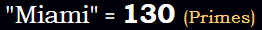 "Miami" = 130 (Primes)